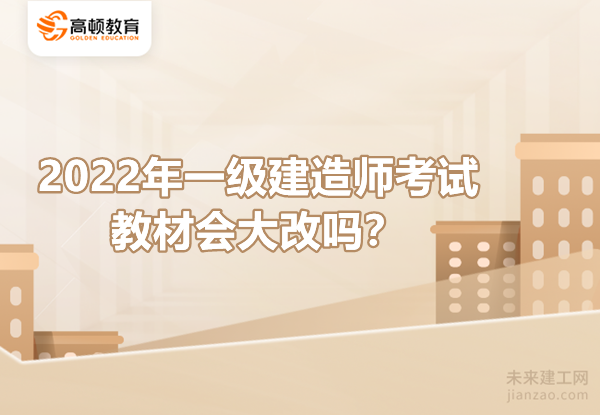 高顿教育
GOLDEN EDUCATION

2022年一级建造师考试教材会大改吗？

未来建工网
jianzao.com